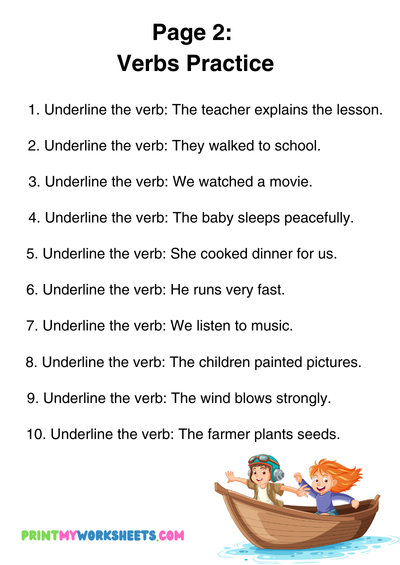 Page 2:
Verbs Practice

1. Underline the verb: The teacher explains the lesson.

2. Underline the verb: They walked to school.

3. Underline the verb: We watched a movie.

4. Underline the verb: The baby sleeps peacefully.

5. Underline the verb: She cooked dinner for us.

6. Underline the verb: He runs very fast.

7. Underline the verb: We listen to music.

8. Underline the verb: The children painted pictures.

9. Underline the verb: The wind blows strongly.

10. Underline the verb: The farmer plants seeds.

PRINTMYWORKSHEETS.COM